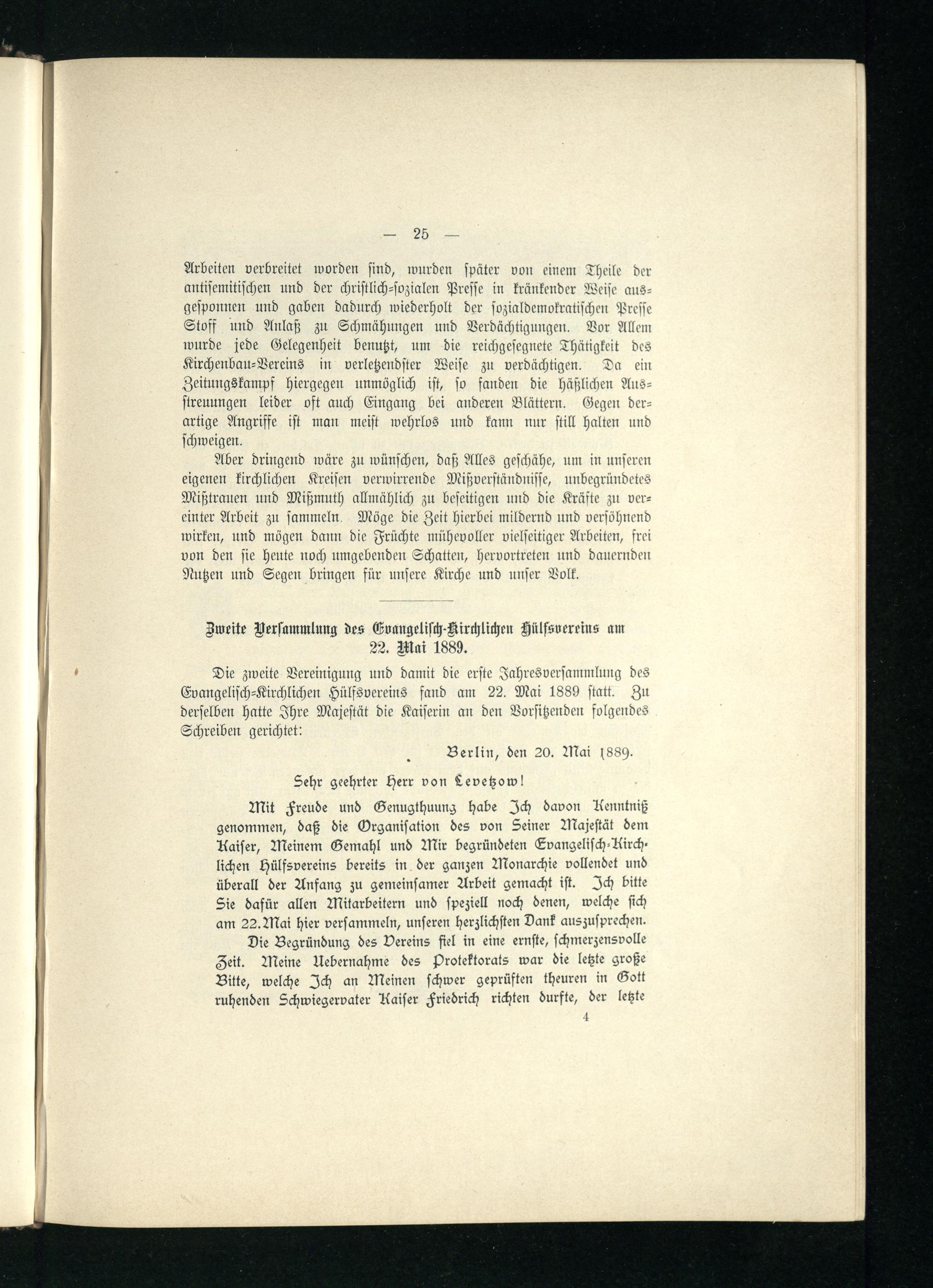 — 25 —

Arbeiten verbreitet worden sind, wurden später von einem Theile der antisemitischen und der christlich-sozialen Presse in kränkender Weise ausgesponnen und gaben dadurch wiederholt der sozialdemokratischen Presse Stoff und Anlaß zu Schmähungen und Verdächtigungen. Vor Allem wurde jede Gelegenheit benutzt, um die reichgesegnete Thätigkeit des Kirchenbau-Vereins in verletzendster Weise zu verdächtigen. Da ein Zeitungskampf hiergegen unmöglich ist, so fanden die häßlichen Ausstreuungen leider oft auch Eingang bei anderen Blättern. Gegen derartige Angriffe ist man meist wehrlos und kann nur still halten und schweigen.

Aber dringend wäre zu wünschen, daß Alles geschähe, um in unseren eigenen kirchlichen Kreisen verwirrende Mißverständnisse, unbegründetes Mißtrauen und Mißmuth allmählich zu beseitigen und die Kräfte zu vereinter Arbeit zu sammeln. Möge die Zeit hierbei mildernd und versöhnend wirken, und mögen dann die Früchte mühevoller vielseitiger Arbeiten, frei von den sie heute noch umgebenden Schatten, hervortreten und dauernden Nutzen und Segen bringen für unsere Kirche und unser Volk.

Zweite Versammlung des Evangelisch-Kirchlichen Hülfsvereins am 22. Mai 1889.

Die zweite Vereinigung und damit die erste Jahresversammlung des Evangelisch-Kirchlichen Hülfsvereins fand am 22. Mai 1889 statt. Zu derselben hatte Ihre Majestät die Kaiserin an den Vorsitzenden folgendes Schreiben gerichtet:

Berlin, den 20. Mai 1889.

Sehr geehrter Herr von Levetzow!

Mit Freude und Genugthuung habe Ich davon Kenntniß genommen, daß die Organisation des von Seiner Majestät dem Kaiser, Meinem Gemahl und Mir begründeten Evangelisch-Kirchlichen Hülfsvereins bereits in der ganzen Monarchie vollendet und überall der Anfang zu gemeinsamer Arbeit gemacht ist. Ich bitte Sie dafür allen Mitarbeitern und speziell noch denen, welche sich am 22. Mai hier versammeln, unseren herzlichsten Dank auszusprechen.

Die Begründung des Vereins fiel in eine ernste, schmerzensvolle Zeit. Meine Uebernahme des Protektorats war die letzte große Bitte, welche Ich an Meinen schwer geprüften theuren in Gott ruhenden Schwiegervater Kaiser Friedrich richten durfte, der letzte

4